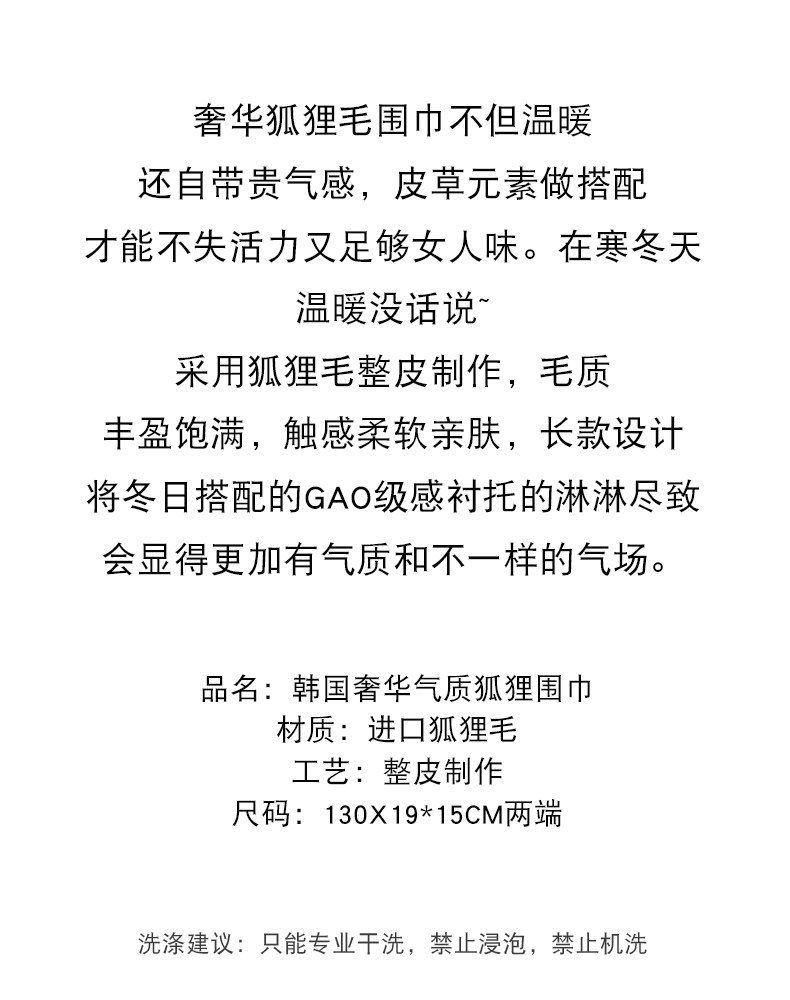 奢华狐狸毛围巾不但温暖
还自带贵气感，皮草元素做搭配
才能不失活力又足够女人味。在寒冬天
温暖没话说~
采用狐狸毛整皮制作，毛质
丰盈饱满，触感柔软亲肤，长款设计
将冬日搭配的GAO级感衬托的淋淋尽致
会显得更加有气质和不一样的气场。

品名：韩国奢华气质狐狸围巾
材质：进口狐狸毛
工艺：整皮制作
尺码：130X19*15CM两端

洗涤建议：只能专业干洗，禁止浸泡，禁止机洗